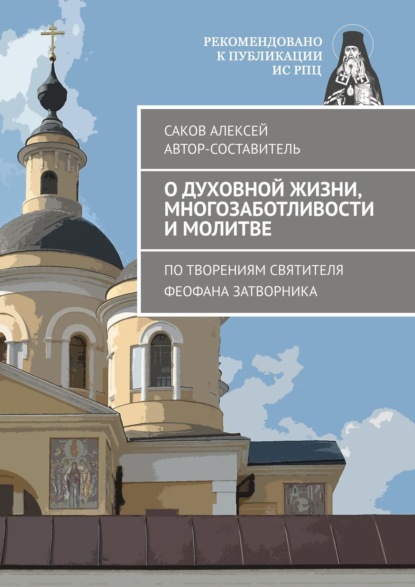 РЕКОМЕНДОВАНО К ПУБЛИКАЦИИ ИС РПЦ

САКОВ АЛЕКСЕЙ
АВТОР-СОСТАВИТЕЛЬ

О ДУХОВНОЙ ЖИЗНИ, МНОГОЗАБОТЛИВОСТИ И МОЛИТВЕ

ПО ТВОРЕНИЯМ СВЯТИТЕЛЯ ФЕОФАНА ЗАТВОРНИКА